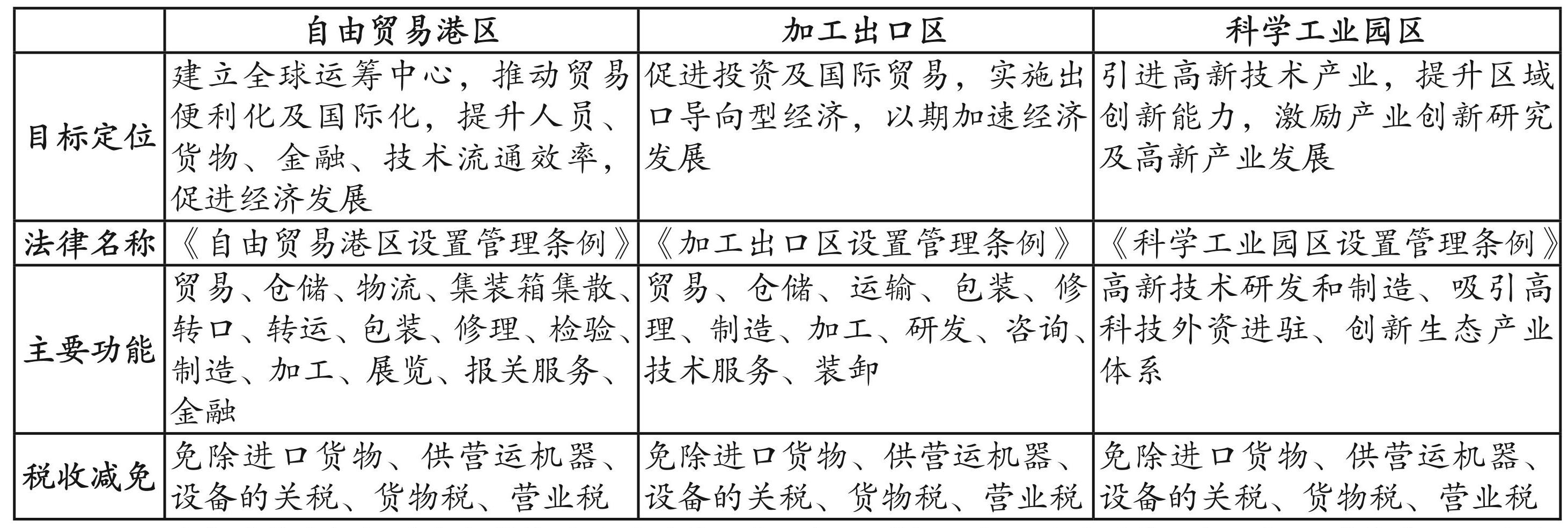 |  | 自由贸易港区 | 加工出口区 | 科学工业园区 |
|---|---|---|---|
| 目标定位 | 建立全球运筹中心，推动贸易便利化及国际化，提升人员、货物、金融、技术流通效率，促进经济发展 | 促进投资及国际贸易，实施出口导向型经济，以期加速经济发展 | 引进高新技术产业，提升区域创新能力，激励产业创新研究及高新产业发展 |
| 法律名称 | 《自由贸易港区设置管理条例》 | 《加工出口区设置管理条例》 | 《科学工业园区设置管理条例》 |
| 主要功能 | 贸易、仓储、物流、集装箱集散、转口、转运、包装、修理、检验、制造、加工、展览、报关服务、金融 | 贸易、仓储、运输、包装、修理、制造、加工、研发、咨询、技术服务、装卸 | 高新技术研发和制造、吸引高科技外资进驻、创新生态产业体系 |
| 税收减免 | 免除进口货物、供营运机器、设备的关税、货物税、营业税 | 免除进口货物、供营运机器、设备的关税、货物税、营业税 | 免除进口货物、供营运机器、设备的关税、货物税、营业税 |